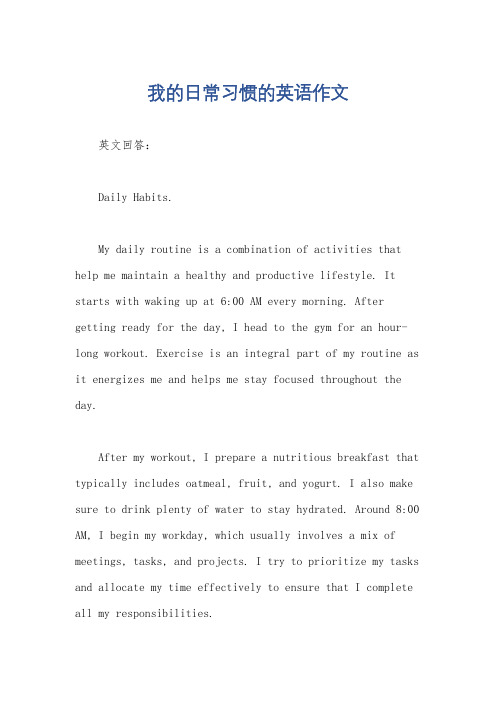 我的日常习惯的英语作文

英文回答：

Daily Habits.

My daily routine is a combination of activities that help me maintain a healthy and productive lifestyle. It starts with waking up at 6:00 AM every morning. After getting ready for the day, I head to the gym for an hour-long workout. Exercise is an integral part of my routine as it energizes me and helps me stay focused throughout the day.

After my workout, I prepare a nutritious breakfast that typically includes oatmeal, fruit, and yogurt. I also make sure to drink plenty of water to stay hydrated. Around 8:00 AM, I begin my workday, which usually involves a mix of meetings, tasks, and projects. I try to prioritize my tasks and allocate my time effectively to ensure that I complete all my responsibilities.